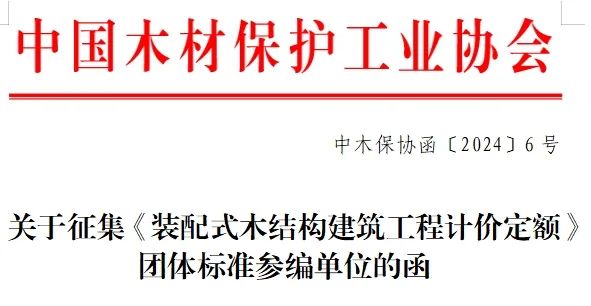 中国木材保护工业协会

中木保协函〔2024〕6号

关于征集《装配式木结构建筑工程计价定额》团体标准参编单位的函